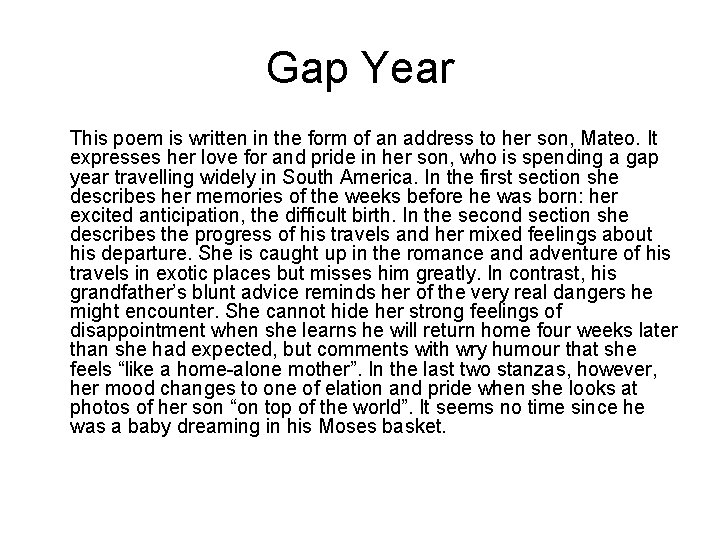 Gap Year

This poem is written in the form of an address to her son, Mateo. It expresses her love for and pride in her son, who is spending a gap year travelling widely in South America. In the first section she describes her memories of the weeks before he was born: her excited anticipation, the difficult birth. In the second section she describes the progress of his travels and her mixed feelings about his departure. She is caught up in the romance and adventure of his travels in exotic places but misses him greatly. In contrast, his grandfather's blunt advice reminds her of the very real dangers he might encounter. She cannot hide her strong feelings of disappointment when she learns he will return home four weeks later than she had expected, but comments with wry humour that she feels "like a home-alone mother". In the last two stanzas, however, her mood changes to one of elation and pride when she looks at photos of her son "on top of the world". It seems no time since he was a baby dreaming in his Moses basket.